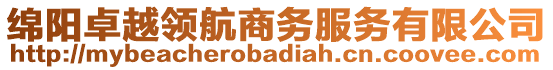 绵阳卓越领航商务服务有限公司
http://mybeacherobadiah.cn.coovee.com